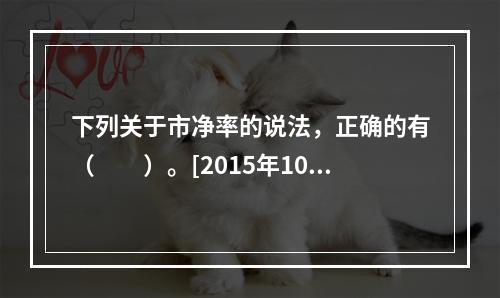 Love

下列关于市净率的说法，正确的有（　　）。[2015年10...